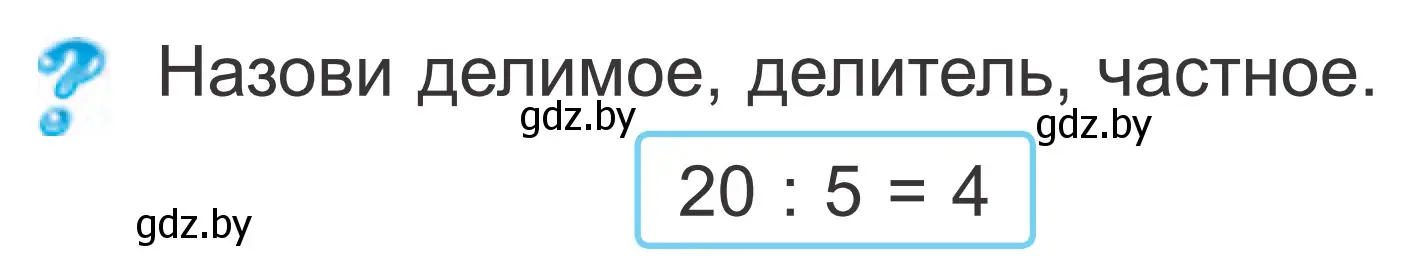 ?
Назови делимое, делитель, частное.

gdz.by gdz.by

$20 : 5 = 4$

gdz.by